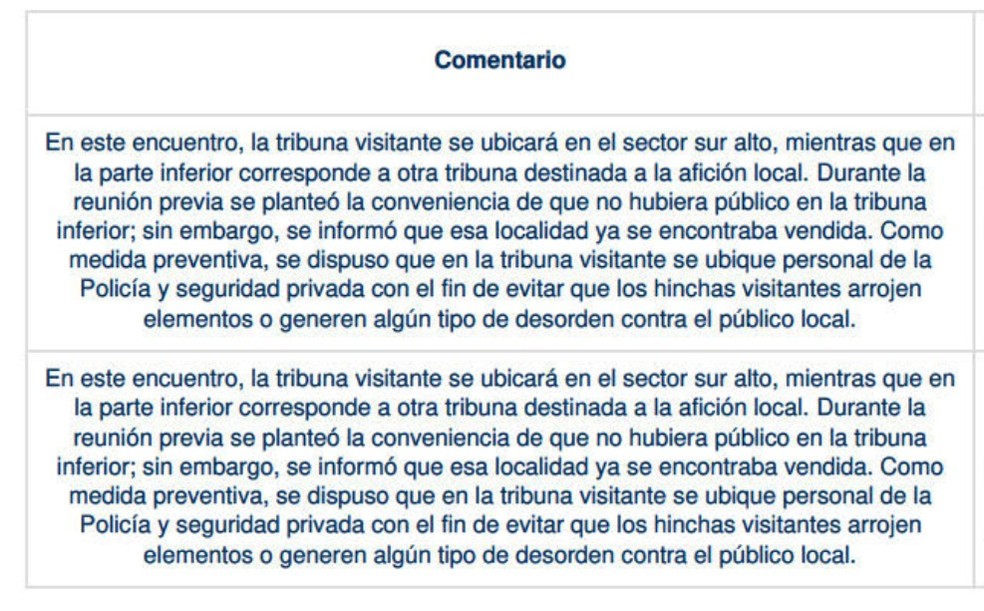 | Comentario |
|---|
| En este encuentro, la tribuna visitante se ubicará en el sector sur alto, mientras que en la parte inferior corresponde a otra tribuna destinada a la afición local. Durante la reunión previa se planteó la conveniencia de que no hubiera público en la tribuna inferior; sin embargo, se informó que esa localidad ya se encontraba vendida. Como medida preventiva, se dispuso que en la tribuna visitante se ubique personal de la Policía y seguridad privada con el fin de evitar que los hinchas visitantes arrojen elementos o generen algún tipo de desorden contra el público local. |
| En este encuentro, la tribuna visitante se ubicará en el sector sur alto, mientras que en la parte inferior corresponde a otra tribuna destinada a la afición local. Durante la reunión previa se planteó la conveniencia de que no hubiera público en la tribuna inferior; sin embargo, se informó que esa localidad ya se encontraba vendida. Como medida preventiva, se dispuso que en la tribuna visitante se ubique personal de la Policía y seguridad privada con el fin de evitar que los hinchas visitantes arrojen elementos o generen algún tipo de desorden contra el público local. |